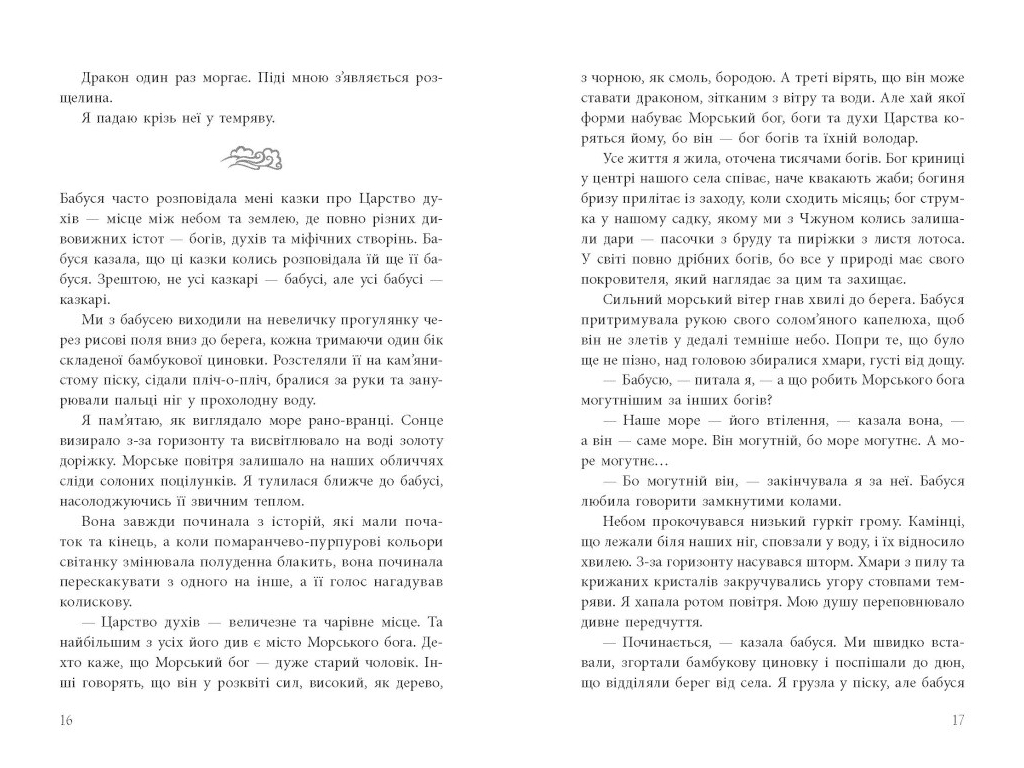 Дракон один раз моргає. Піді мною з'являється розщелина.

Я падаю крізь неї у темряву.

Бабуся часто розповідала мені казки про Царство духів — місце між небом та землею, де повно різних дивовижних істот — богів, духів та міфічних створінь. Бабуся казала, що ці казки колись розповідала їй ще її бабуся. Зрештою, не усі казкарі — бабусі, але усі бабусі — казкарі.

Ми з бабусею виходили на невеличку прогулянку через рисові поля вниз до берега, кожна тримаючи один бік складеної бамбукової циновки. Розстеляли її на кам'янистому піску, сідали пліч-о-пліч, бралися за руки та занурювали пальці ніг у прохолодну воду.

Я пам'ятаю, як виглядало море рано-вранці. Сонце визирало з-за горизонту та висвітлювало на воді золоту доріжку. Морське повітря залишало на наших обличчях сліди солоних поцілунків. Я тулилася ближче до бабусі, насолоджуючись її звичним теплом.

Вона завжди починала з історій, які мали початок та кінець, а коли помаранчево-пурпурові кольори світанку змінювала полуденна блакить, вона починала перескакувати з одного на інше, а її голос нагадував колискову.

— Царство духів — величезне та чарівне місце. Та найбільшим з усіх його див є місто Морського бога. Дехто каже, що Морський бог — дуже старий чоловік. Інші говорять, що він у розквіті сил, високий, як дерево,

16

з чорною, як смоль, бородою. А треті вірять, що він може ставати драконом, зітканим з вітру та води. Але хай якої форми набуває Морський бог, боги та духи Царства коряться йому, бо він — бог богів та їхній володар.

Усе життя я жила, оточена тисячами богів. Бог криниці у центрі нашого села співає, наче квакають жаби; богиня бризу прилітає із заходу, коли сходить місяць; бог струмка у нашому садку, якому ми з Чжуном колись залишали дари — пасочки з бруду та пиріжки з листя лотоса. У світі повно дрібних богів, бо все у природі має свого покровителя, який наглядає за цим та захищає.

Сильний морський вітер гнав хвилі до берега. Бабуся притримувала рукою свого солом'яного капелюха, щоб він не злетів у дедалі темніше небо. Попри те, що було ще не пізно, над головою збиралися хмари, густі від дощу.

— Бабусю, — питала я, — а що робить Морського бога могутнішим за інших богів?

— Наше море — його втілення, — казала вона, — а він — саме море. Він могутній, бо море могутнє. А море могутнє…

— Бо могутній він, — закінчувала я за неї. Бабуся любила говорити замкнутими колами.

Небом прокочувався низький гуркіт грому. Камінці, що лежали біля наших ніг, сповзали у воду, і їх відносило хвилею. З-за горизонту насувався шторм. Хмари з пилу та крижаних кристалів закручувались угору стовпами темряви. Я хапала ротом повітря. Мою душу переповнювало дивне передчуття.

— Починається, — казала бабуся. Ми швидко вставали, згортали бамбукову циновку і поспішали до дюн, що відділяли берег від села. Я грузла у піску, але бабуся

17